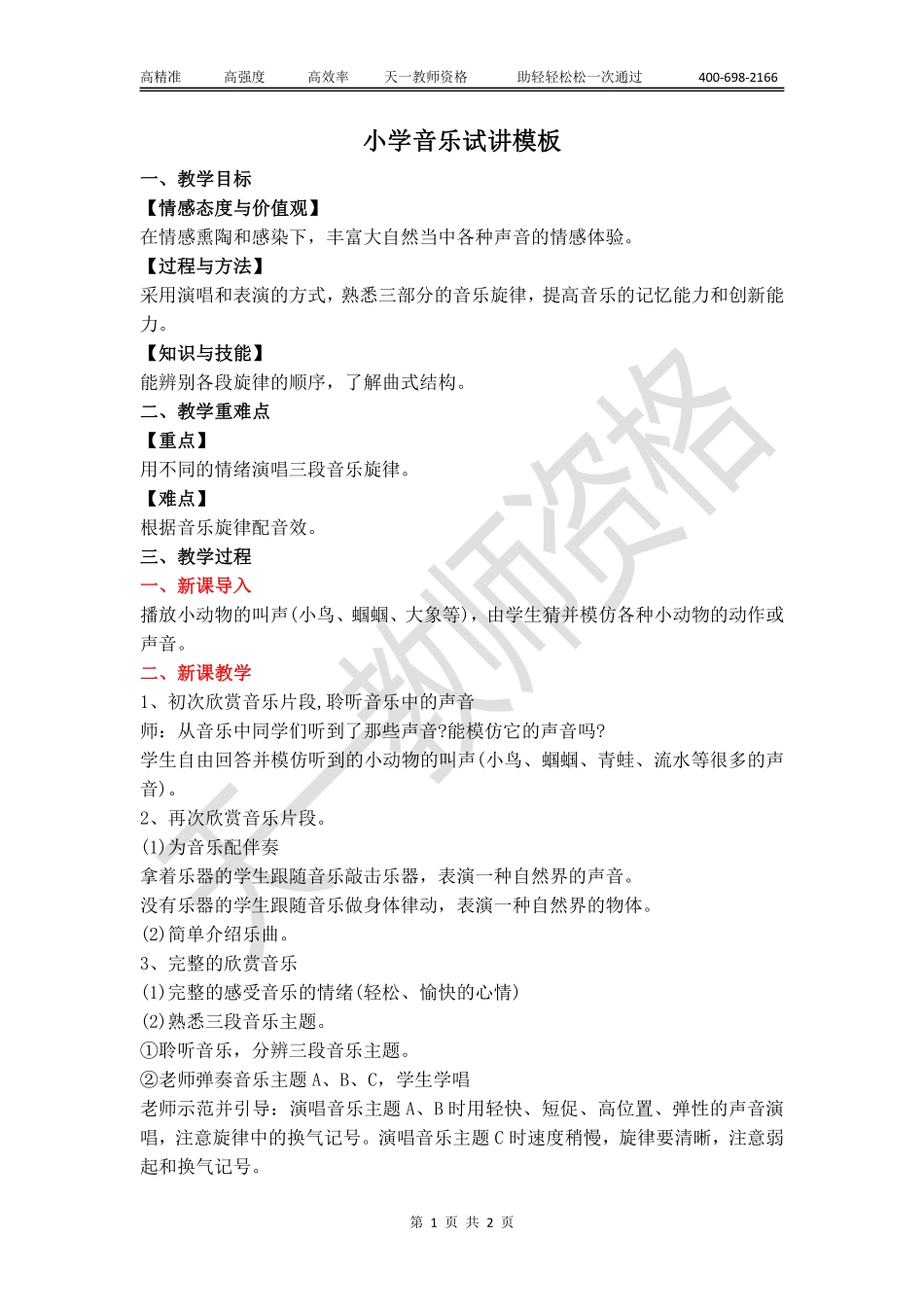 高精准　　高强度　　高效率　　天一教师资格　　助轻轻松松一次通过　　400-698-2166

小学音乐试讲模板

一、教学目标

【情感态度与价值观】

在情感熏陶和感染下，丰富大自然当中各种声音的情感体验。

【过程与方法】

采用演唱和表演的方式，熟悉三部分的音乐旋律，提高音乐的记忆能力和创新能力。

【知识与技能】

能辨别各段旋律的顺序，了解曲式结构。

二、教学重难点

【重点】

用不同的情绪演唱三段音乐旋律。

【难点】

根据音乐旋律配音效。

三、教学过程

一、新课导入

播放小动物的叫声(小鸟、蝈蝈、大象等)，由学生猜并模仿各种小动物的动作或声音。

二、新课教学

1、初次欣赏音乐片段,聆听音乐中的声音

师：从音乐中同学们听到了那些声音?能模仿它的声音吗?

学生自由回答并模仿听到的小动物的叫声(小鸟、蝈蝈、青蛙、流水等很多的声音)。

2、再次欣赏音乐片段。

(1)为音乐配伴奏

拿着乐器的学生跟随音乐敲击乐器，表演一种自然界的声音。

没有乐器的学生跟随音乐做身体律动，表演一种自然界的物体。

(2)简单介绍乐曲。

3、完整的欣赏音乐

(1)完整的感受音乐的情绪(轻松、愉快的心情)

(2)熟悉三段音乐主题。

①聆听音乐，分辨三段音乐主题。

②老师弹奏音乐主题 A、B、C，学生学唱

老师示范并引导：演唱音乐主题 A、B 时用轻快、短促、高位置、弹性的声音演唱，注意旋律中的换气记号。演唱音乐主题 C 时速度稍慢，旋律要清晰，注意弱起和换气记号。

天一教师资格

第 1 页 共 2 页